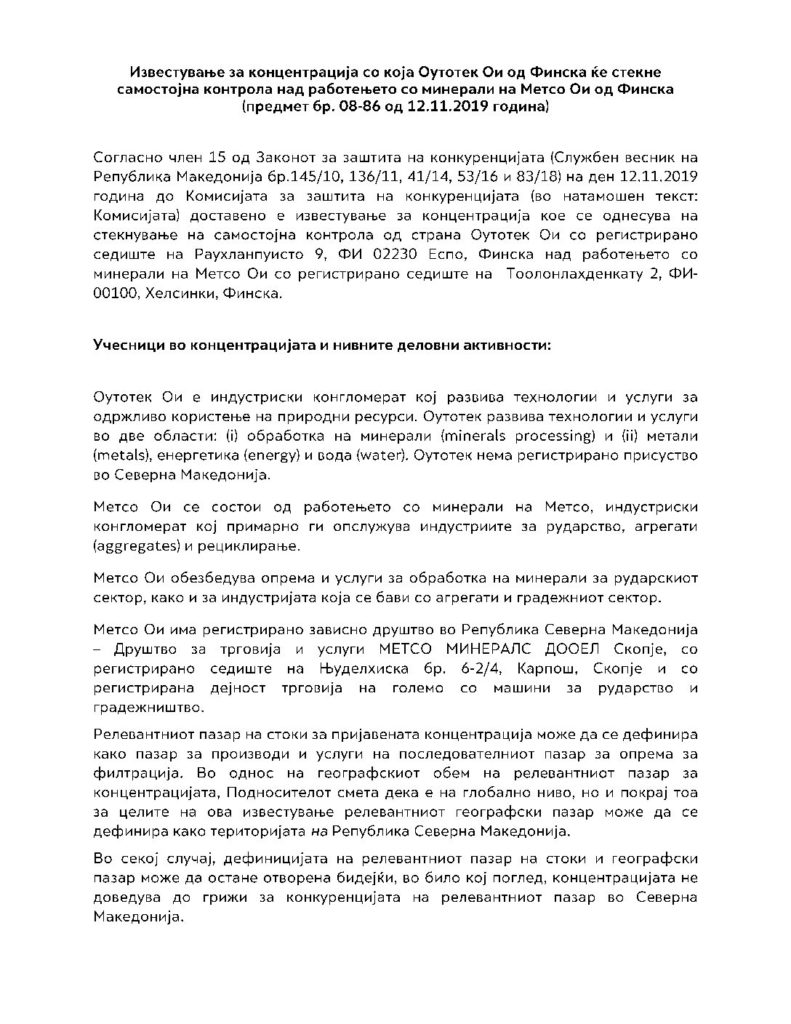 Известување за концентрација со која Оутотек Ои од Финска ќе стекне самостојна контрола над работењето со минерали на Метсо Ои од Финска (предмет бр. 08-86 од 12.11.2019 година)

Согласно член 15 од Законот за заштита на конкуренцијата (Службен весник на Република Македонија бр.145/10, 136/11, 41/14, 53/16 и 83/18) на ден 12.11.2019 година до Комисијата за заштита на конкуренцијата (во натамошен текст: Комисијата) доставено е известување за концентрација кое се однесува на стекнување на самостојна контрола од страна Оутотек Ои со регистрирано седиште на Раухланпуисто 9, ФИ 02230 Еспо, Финска над работењето со минерали на Метсо Ои со регистрирано седиште на Тоолонлахденкату 2, ФИ-00100, Хелсинки, Финска.

Учесници во концентрацијата и нивните деловни активности:

Оутотек Ои е индустриски конгломерат кој развива технологии и услуги за одржливо користење на природни ресурси. Оутотек развива технологии и услуги во две области: (i) обработка на минерали (minerals processing) и (ii) метали (metals), енергетика (energy) и вода (water). Оутотек нема регистрирано присуство во Северна Македонија.

Метсо Ои се состои од работењето со минерали на Метсо, индустриски конгломерат кој примарно ги опслужува индустриите за рударство, агрегати (aggregates) и рециклирање.

Метсо Ои обезбедува опрема и услуги за обработка на минерали за рударскиот сектор, како и за индустријата која се бави со агрегати и градежниот сектор.

Метсо Ои има регистрирано зависно друштво во Република Северна Македонија – Друштво за трговија и услуги МЕТСО МИНЕРАЛС ДООЕЛ Скопје, со регистрирано седиште на Њуделхиска бр. 6-2/4, Карпош, Скопје и со регистрирана дејност трговија на големо со машини за рударство и градежништво.

Релевантниот пазар на стоки за пријавената концентрација може да се дефинира како пазар за производи и услуги на последователниот пазар за опрема за филтрација. Во однос на географскиот обем на релевантниот пазар за концентрацијата, Подносителот смета дека е на глобално ниво, но и покрај тоа за целите на ова известување релевантниот географски пазар може да се дефинира како територијата на Република Северна Македонија.

Во секој случај, дефиницијата на релевантниот пазар на стоки и географски пазар може да остане отворена бидејќи, во било кој поглед, концентрацијата не доведува до грижи за конкуренцијата на релевантниот пазар во Северна Македонија.